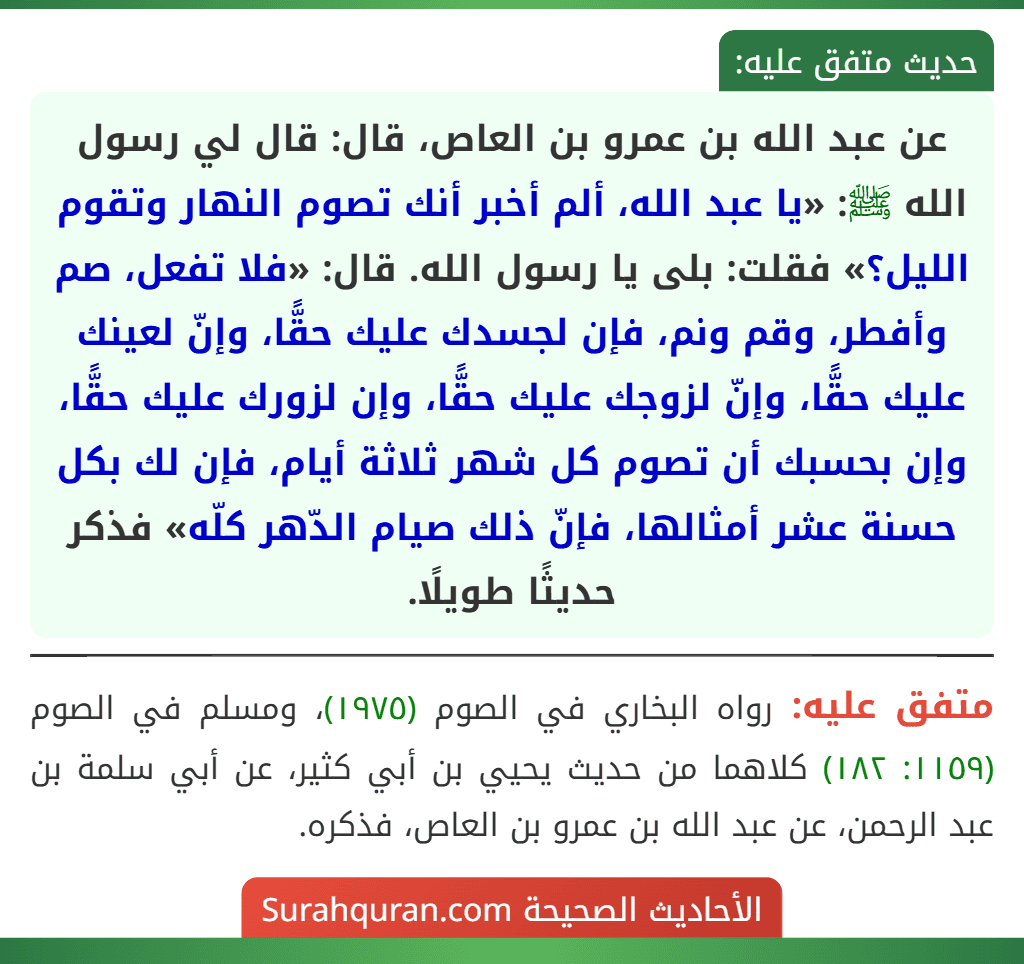 حديث متفق عليه:

عن عبد الله بن عمرو بن العاص، قال: قال لي رسول الله ﷺ: «يا عبد الله، ألم أخبر أنك تصوم النهار وتقوم الليل؟» فقلت: بلى يا رسول الله. قال: «فلا تفعل، صم وأفطر، وقم ونم، فإن لجسدك عليك حقًّا، وإنّ لعينك عليك حقًّا، وإنّ لزوجك عليك حقًّا، وإن لزورك عليك حقًّا، وإن بحسبك أن تصوم كل شهر ثلاثة أيام، فإن لك بكل حسنة عشر أمثالها، فإنّ ذلك صيام الدّهر كلّه» فذكر حديثًا طويلًا.

متفق عليه: رواه البخاري في الصوم (١٩٧٥)، ومسلم في الصوم (١١٥٩: ١٨٢) كلاهما من حديث يحيي بن أبي كثير، عن أبي سلمة بن عبد الرحمن، عن عبد الله بن عمرو بن العاص، فذكره.

الأحاديث الصحيحة Surahquran.com